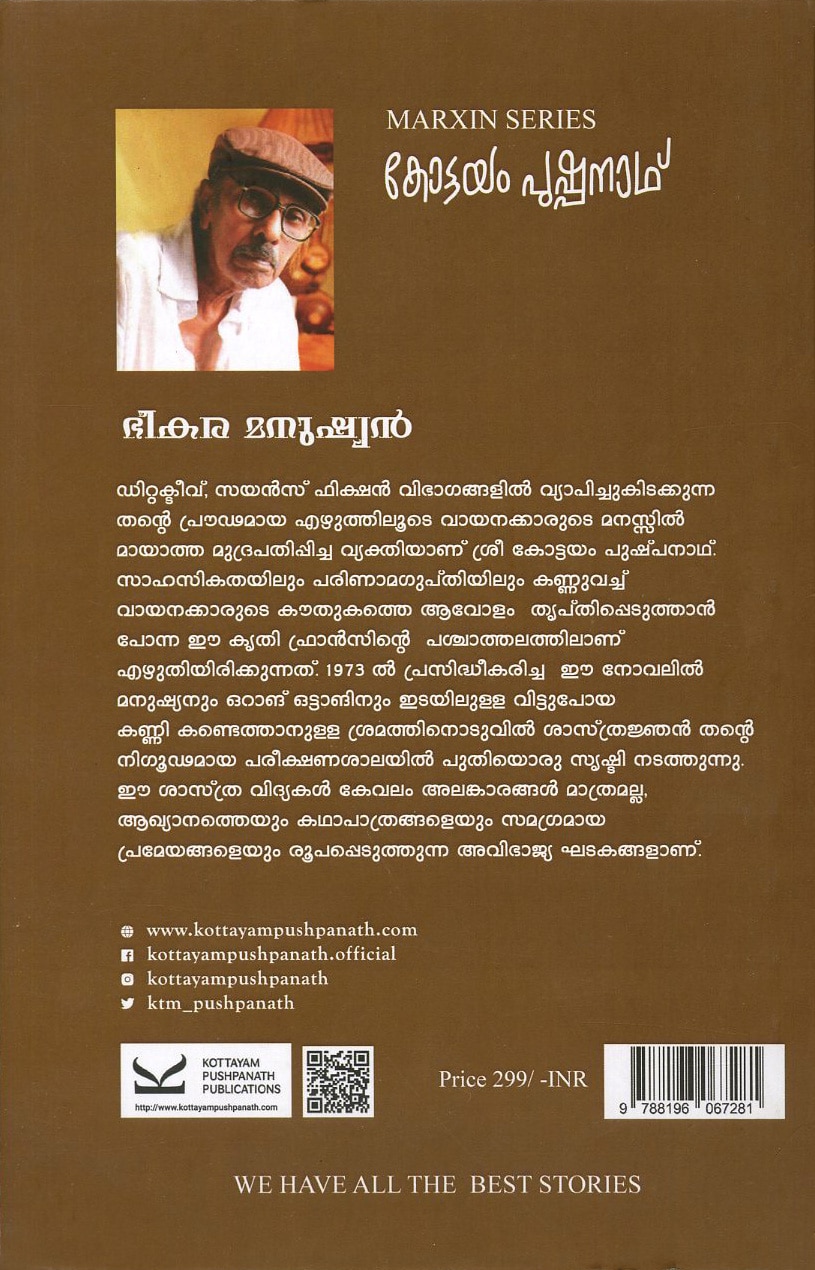 MARXIN SERIES
കോട്ടയം പുഷ്പനാഥ്

ഭീകര മനുഷ്യൻ

ഡിറ്റക്ടീവ്, സയൻസ് ഫിക്ഷൻ വിഭാഗങ്ങളിൽ വ്യാപിച്ചുകിടക്കുന്ന തന്റെ പ്രൗഢമായ എഴുത്തിലൂടെ വായനക്കാരുടെ മനസ്സിൽ മായാത്ത മുദ്രപതിപ്പിച്ച വ്യക്തിയാണ് ശ്രീ കോട്ടയം പുഷ്പനാഥ്. സാഹസികതയിലും പരിണാമഗുപ്തിയിലും കണ്ണുവച്ച് വായനക്കാരുടെ കൗതുകത്തെ ആവോളം തൃപ്തിപ്പെടുത്താൻ പോന്ന ഈ കൃതി ഫ്രാൻസിന്റെ പശ്ചാത്തലത്തിലാണ് എഴുതിയിരിക്കുന്നത്. 1973 ൽ പ്രസിദ്ധീകരിച്ച ഈ നോവലിൽ മനുഷ്യനും ഒറാങ് ഒട്ടാങിനും ഇടയിലുള്ള വിട്ടുപോയ കണ്ണി കണ്ടെത്താനുള്ള ശ്രമത്തിനൊടുവിൽ ശാസ്ത്രജ്ഞൻ തന്റെ നിഗൂഢമായ പരീക്ഷണശാലയിൽ പുതിയൊരു സൃഷ്ടി നടത്തുന്നു. ഈ ശാസ്ത്ര വിദ്യകൾ കേവലം അലങ്കാരങ്ങൾ മാത്രമല്ല, ആഖ്യാനത്തെയും കഥാപാത്രങ്ങളെയും സമഗ്രമായ പ്രമേയങ്ങളെയും രൂപപ്പെടുത്തുന്ന അവിഭാജ്യ ഘടകങ്ങളാണ്.

www.kottayampushpanath.com
kottayampushpanath.official
kottayampushpanath
ktm_pushpanath

KOTTAYAM PUSHPANATH PUBLICATIONS
http://www.kottayampushpanath.com

Price 299/ -INR

9 788196 067281

WE HAVE ALL THE BEST STORIES